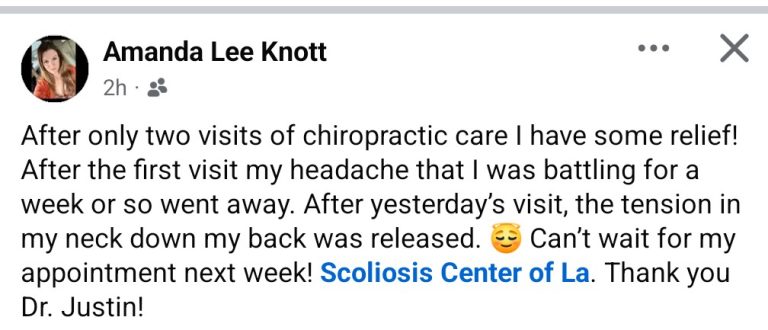 Amanda Lee Knott
2h ·

After only two visits of chiropractic care I have some relief! After the first visit my headache that I was battling for a week or so went away. After yesterday's visit, the tension in my neck down my back was released. 😌 Can't wait for my appointment next week! Scoliosis Center of La. Thank you Dr. Justin!